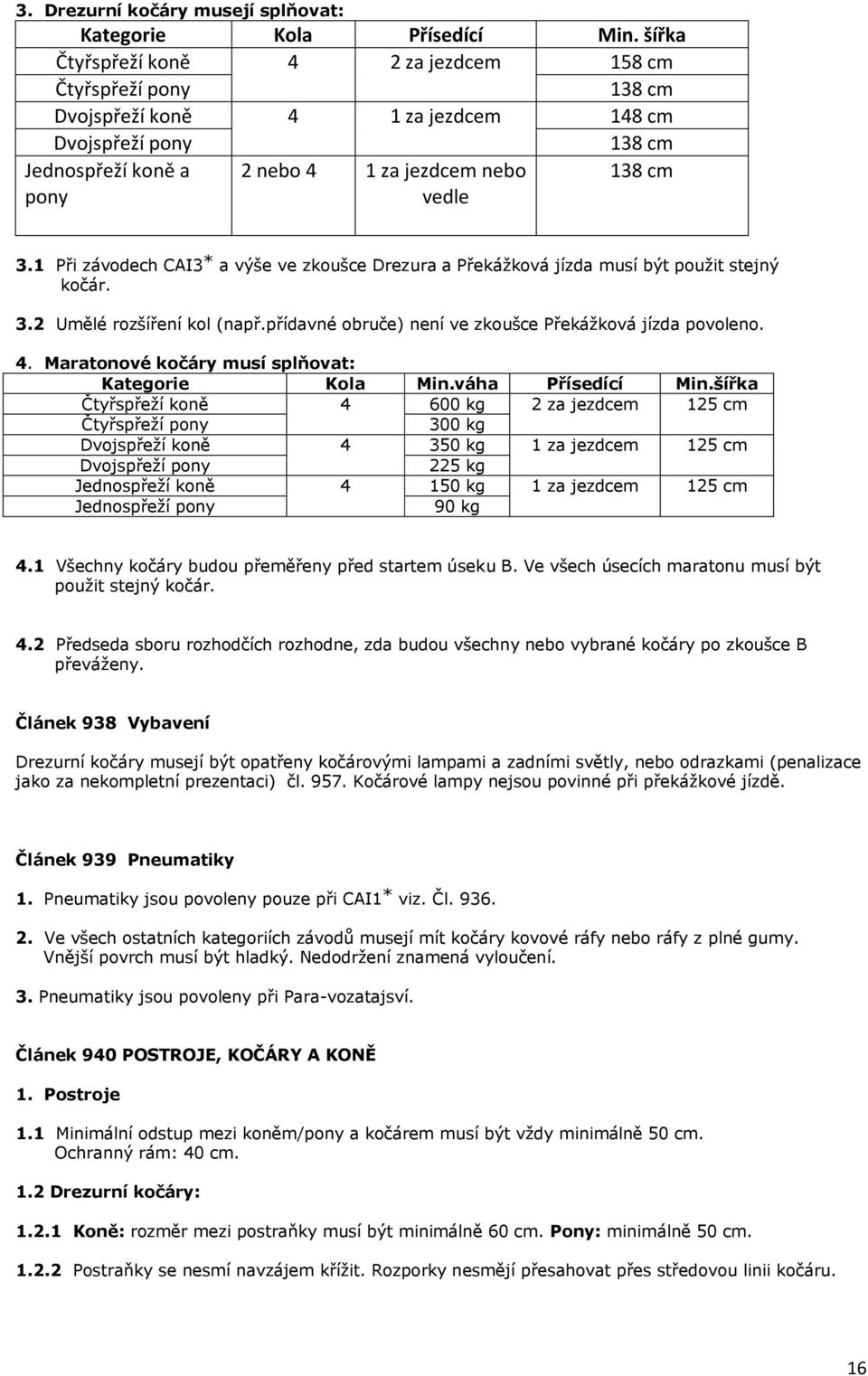 3. Drezurní kočáry musejí splňovat:

| Kategorie | Kola | Přísedící | Min. šířka |
|---|---|---|---|
| Čtyřspřeží koně | 4 | 2 za jezdcem | 158 cm |
| Čtyřspřeží pony | | | 138 cm |
| Dvojspřeží koně | 4 | 1 za jezdcem | 148 cm |
| Dvojspřeží pony | | | 138 cm |
| Jednospřeží koně a pony | 2 nebo 4 | 1 za jezdcem nebo vedle | 138 cm |

3.1 Při závodech CAI3* a výše ve zkoušce Drezura a Překážková jízda musí být použit stejný kočár.

3.2 Umělé rozšíření kol (např.přídavné obruče) není ve zkoušce Překážková jízda povoleno.

4. Maratonové kočáry musí splňovat:

| Kategorie | Kola | Min.váha | Přísedící | Min.šířka |
|---|---|---|---|---|
| Čtyřspřeží koně | 4 | 600 kg | 2 za jezdcem | 125 cm |
| Čtyřspřeží pony | | 300 kg | | |
| Dvojspřeží koně | 4 | 350 kg | 1 za jezdcem | 125 cm |
| Dvojspřeží pony | | 225 kg | | |
| Jednospřeží koně | 4 | 150 kg | 1 za jezdcem | 125 cm |
| Jednospřeží pony | | 90 kg | | |

4.1 Všechny kočáry budou přeměřeny před startem úseku B. Ve všech úsecích maratonu musí být použit stejný kočár.

4.2 Předseda sboru rozhodčích rozhodne, zda budou všechny nebo vybrané kočáry po zkoušce B převáženy.

Článek 938 Vybavení

Drezurní kočáry musejí být opatřeny kočárovými lampami a zadními světly, nebo odrazkami (penalizace jako za nekompletní prezentaci) čl. 957. Kočárové lampy nejsou povinné při překážkové jízdě.

Článek 939 Pneumatiky

1. Pneumatiky jsou povoleny pouze při CAI1* viz. Čl. 936.

2. Ve všech ostatních kategoriích závodů musejí mít kočáry kovové ráfy nebo ráfy z plné gumy. Vnější povrch musí být hladký. Nedodržení znamená vyloučení.

3. Pneumatiky jsou povoleny při Para-vozatajsví.

Článek 940 POSTROJE, KOČÁRY A KONĚ

1. Postroje

1.1 Minimální odstup mezi koněm/pony a kočárem musí být vždy minimálně 50 cm. Ochranný rám: 40 cm.

1.2 Drezurní kočáry:

1.2.1 Koně: rozměr mezi postraňky musí být minimálně 60 cm. Pony: minimálně 50 cm.

1.2.2 Postraňky se nesmí navzájem křížit. Rozporky nesmějí přesahovat přes středovou linii kočáru.

16